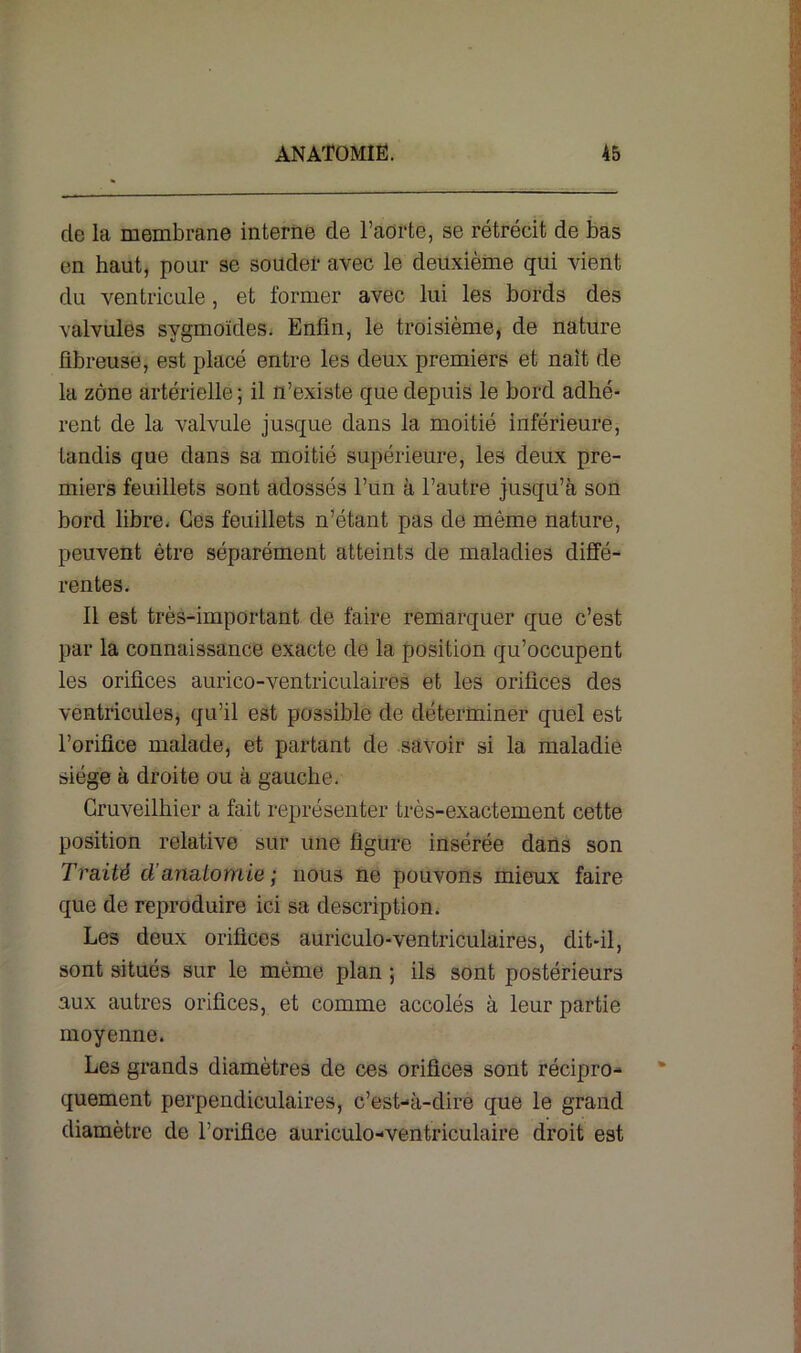 ANATOMIE. 45

de la membrane interne de l'aorte, se rétrécit de bas en haut, pour se souder avec le deuxième qui vient du ventricule, et former avec lui les bords des valvules sygmoïdes. Enfin, le troisième, de nature fibreuse, est placé entre les deux premiers et naît de la zône artérielle; il n'existe que depuis le bord adhérent de la valvule jusque dans la moitié inférieure, tandis que dans sa moitié supérieure, les deux premiers feuillets sont adossés l'un à l'autre jusqu'à son bord libre. Ces feuillets n'étant pas de même nature, peuvent être séparément atteints de maladies différentes.

Il est très-important de faire remarquer que c'est par la connaissance exacte de la position qu'occupent les orifices aurico-ventriculaires et les orifices des ventricules, qu'il est possible de déterminer quel est l'orifice malade, et partant de savoir si la maladie siége à droite ou à gauche.

Cruveilhier a fait représenter très-exactement cette position relative sur une figure insérée dans son Traité d'anatomie; nous ne pouvons mieux faire que de reproduire ici sa description.

Les deux orifices auriculo-ventriculaires, dit-il, sont situés sur le même plan; ils sont postérieurs aux autres orifices, et comme accolés à leur partie moyenne.

Les grands diamètres de ces orifices sont réciproquement perpendiculaires, c'est-à-dire que le grand diamètre de l'orifice auriculo-ventriculaire droit est